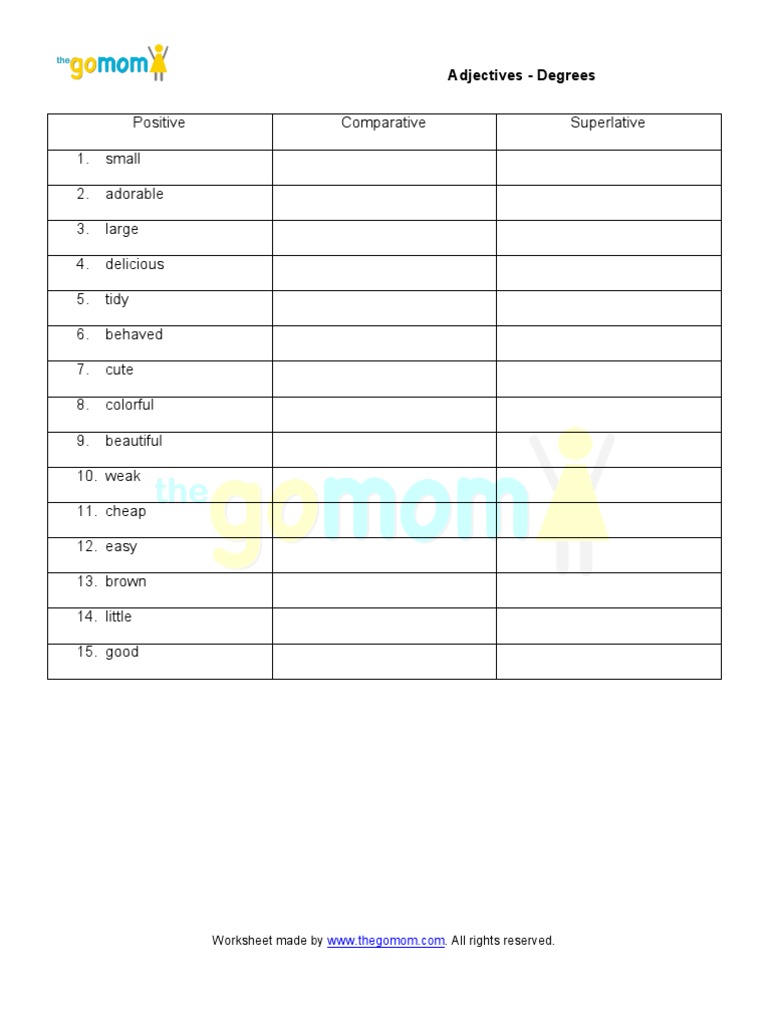 thegomom

Adjectives - Degrees

| Positive | Comparative | Superlative |
|---|---|---|
| 1. small | | |
| 2. adorable | | |
| 3. large | | |
| 4. delicious | | |
| 5. tidy | | |
| 6. behaved | | |
| 7. cute | | |
| 8. colorful | | |
| 9. beautiful | | |
| 10. weak | | |
| 11. cheap | | |
| 12. easy | | |
| 13. brown | | |
| 14. little | | |
| 15. good | | |

thegomom

Worksheet made by www.thegomom.com. All rights reserved.